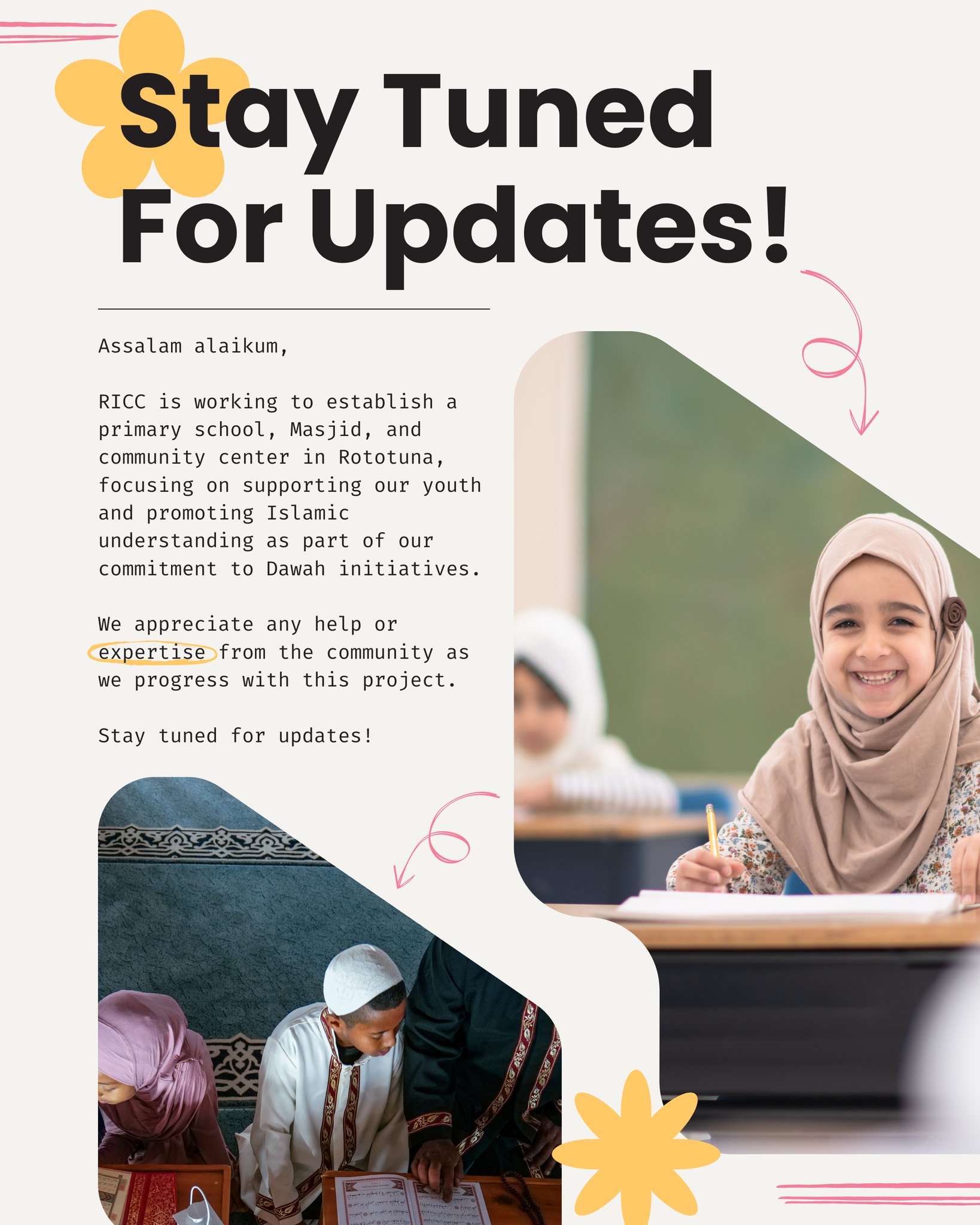 Stay Tuned For Updates!

Assalam alaikum,

RICC is working to establish a primary school, Masjid, and community center in Rototuna, focusing on supporting our youth and promoting Islamic understanding as part of our commitment to Dawah initiatives.

We appreciate any help or expertise from the community as we progress with this project.

Stay tuned for updates!